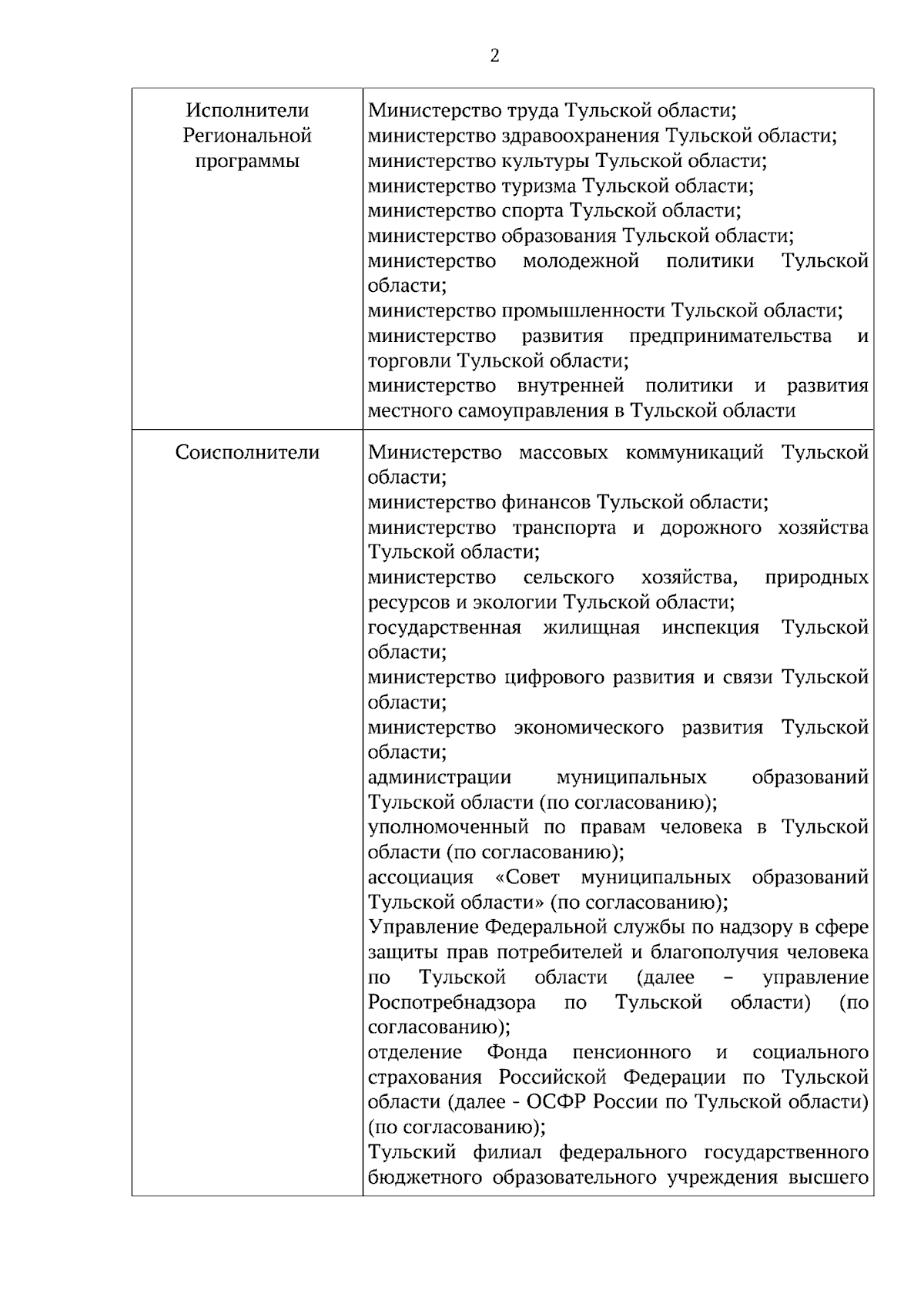 2

| | |
|---|---|
| Исполнители Региональной программы | Министерство труда Тульской области; министерство здравоохранения Тульской области; министерство культуры Тульской области; министерство туризма Тульской области; министерство спорта Тульской области; министерство образования Тульской области; министерство молодежной политики Тульской области; министерство промышленности Тульской области; министерство развития предпринимательства и торговли Тульской области; министерство внутренней политики и развития местного самоуправления в Тульской области |
| Соисполнители | Министерство массовых коммуникаций Тульской области; министерство финансов Тульской области; министерство транспорта и дорожного хозяйства Тульской области; министерство сельского хозяйства, природных ресурсов и экологии Тульской области; государственная жилищная инспекция Тульской области; министерство цифрового развития и связи Тульской области; министерство экономического развития Тульской области; администрации муниципальных образований Тульской области (по согласованию); уполномоченный по правам человека в Тульской области (по согласованию); ассоциация «Совет муниципальных образований Тульской области» (по согласованию); Управление Федеральной службы по надзору в сфере защиты прав потребителей и благополучия человека по Тульской области (далее – управление Роспотребнадзора по Тульской области) (по согласованию); отделение Фонда пенсионного и социального страхования Российской Федерации по Тульской области (далее - ОСФР России по Тульской области) (по согласованию); Тульский филиал федерального государственного бюджетного образовательного учреждения высшего |